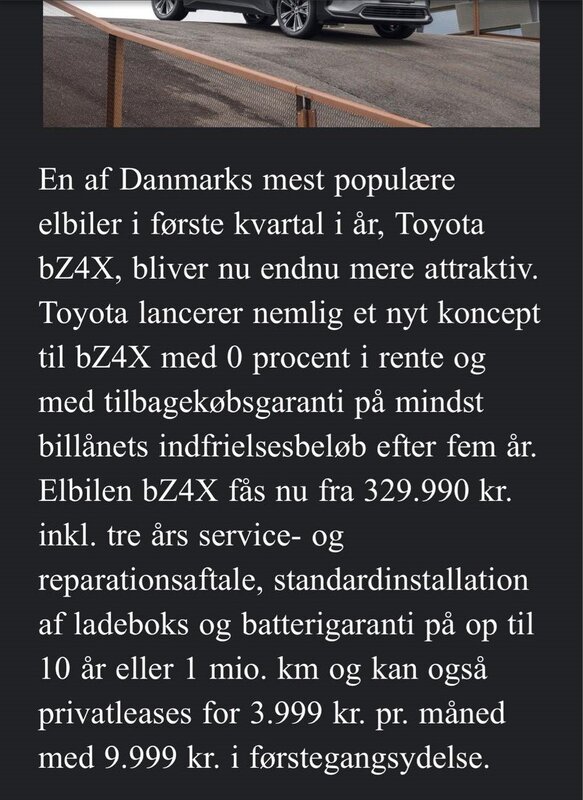 En af Danmarks mest populære elbiler i første kvartal i år, Toyota bZ4X, bliver nu endnu mere attraktiv. Toyota lancerer nemlig et nyt koncept til bZ4X med 0 procent i rente og med tilbagekøbsgaranti på mindst billånets indfrielsesbeløb efter fem år. Elbilen bZ4X fås nu fra 329.990 kr. inkl. tre års service- og reparationsaftale, standardinstallation af ladeboks og batterigaranti på op til 10 år eller 1 mio. km og kan også privatleases for 3.999 kr. pr. måned med 9.999 kr. i førstegangsydelse.